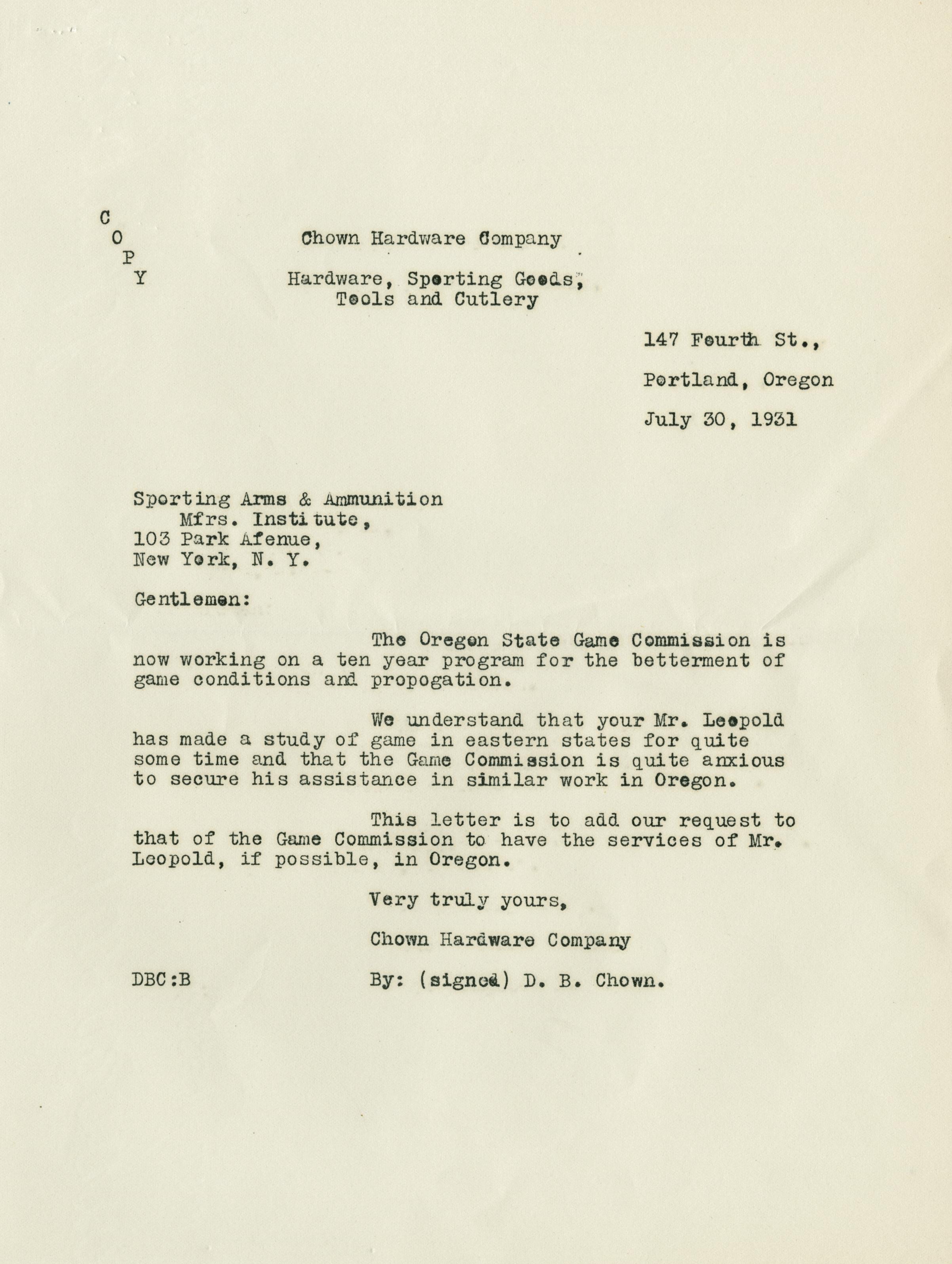 C
O
P
Y

Chown Hardware Company

Hardware, Sporting Goods,
Tools and Cutlery

147 Fourth St.,

Portland, Oregon

July 30, 1931

Sporting Arms & Ammunition
Mfrs. Institute,
103 Park Afenue,
New York, N. Y.

Gentlemen:

The Oregon State Game Commission is now working on a ten year program for the betterment of game conditions and propogation.

We understand that your Mr. Leopold has made a study of game in eastern states for quite some time and that the Game Commission is quite anxious to secure his assistance in similar work in Oregon.

This letter is to add our request to that of the Game Commission to have the services of Mr. Leopold, if possible, in Oregon.

Very truly yours,

Chown Hardware Company

DBC:B

By: (signed) D. B. Chown.